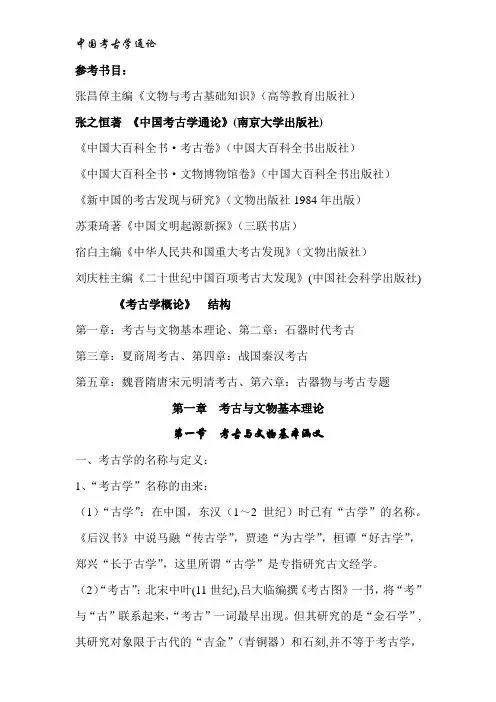 中国考古学通论

参考书目：

张昌倬主编《文物与考古基础知识》（高等教育出版社）

张之恒著 《中国考古学通论》(南京大学出版社)

《中国大百科全书·考古卷》（中国大百科全书出版社）

《中国大百科全书·文物博物馆卷》（中国大百科全书出版社）

《新中国的考古发现与研究》（文物出版社 1984 年出版）

苏秉琦著《中国文明起源新探》（三联书店）

宿白主编《中华人民共和国重大考古发现》（文物出版社）

刘庆柱主编《二十世纪中国百项考古大发现》(中国社会科学出版社)

《考古学概论》 结构

第一章：考古与文物基本理论、第二章：石器时代考古

第三章：夏商周考古、第四章：战国秦汉考古

第五章：魏晋隋唐宋元明清考古、第六章：古器物与考古专题

第一章 考古与文物基本理论

第一节 考古与文物基本涵义

一、考古学的名称与定义：

1、“考古学”名称的由来：

（1）“古学”：在中国，东汉（1～2 世纪）时已有“古学”的名称。《后汉书》中说马融“传古学”，贾逵“为古学”，桓谭“好古学”，郑兴“长于古学”，这里所谓“古学”是专指研究古文经学。

（2）“考古”：北宋中叶(11 世纪),吕大临编撰《考古图》一书，将“考”与“古”联系起来，“考古”一词最早出现。但其研究的是“金石学”，其研究对象限于古代的“吉金”（青铜器）和石刻,并不等于考古学，